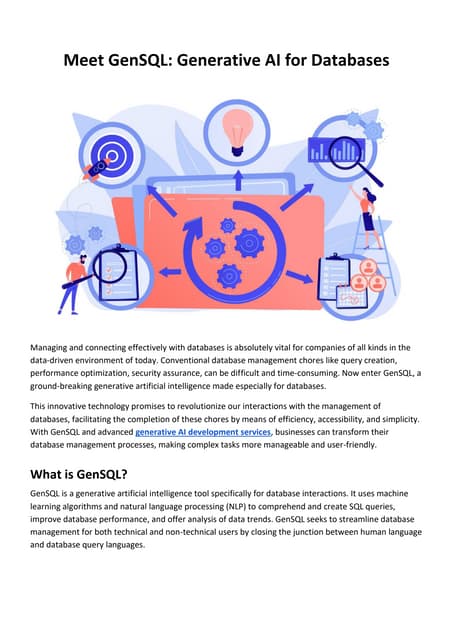 Meet GenSQL: Generative AI for Databases

Managing and connecting effectively with databases is absolutely vital for companies of all kinds in the data-driven environment of today. Conventional database management chores like query creation, performance optimization, security assurance, can be difficult and time-consuming. Now enter GenSQL, a ground-breaking generative artificial intelligence made especially for databases.

This innovative technology promises to revolutionize our interactions with the management of databases, facilitating the completion of these chores by means of efficiency, accessibility, and simplicity. With GenSQL and advanced generative AI development services, businesses can transform their database management processes, making complex tasks more manageable and user-friendly.

What is GenSQL?

GenSQL is a generative artificial intelligence tool specifically for database interactions. It uses machine learning algorithms and natural language processing (NLP) to comprehend and create SQL queries, improve database performance, and offer analysis of data trends. GenSQL seeks to streamline database management for both technical and non-technical users by closing the junction between human language and database query languages.